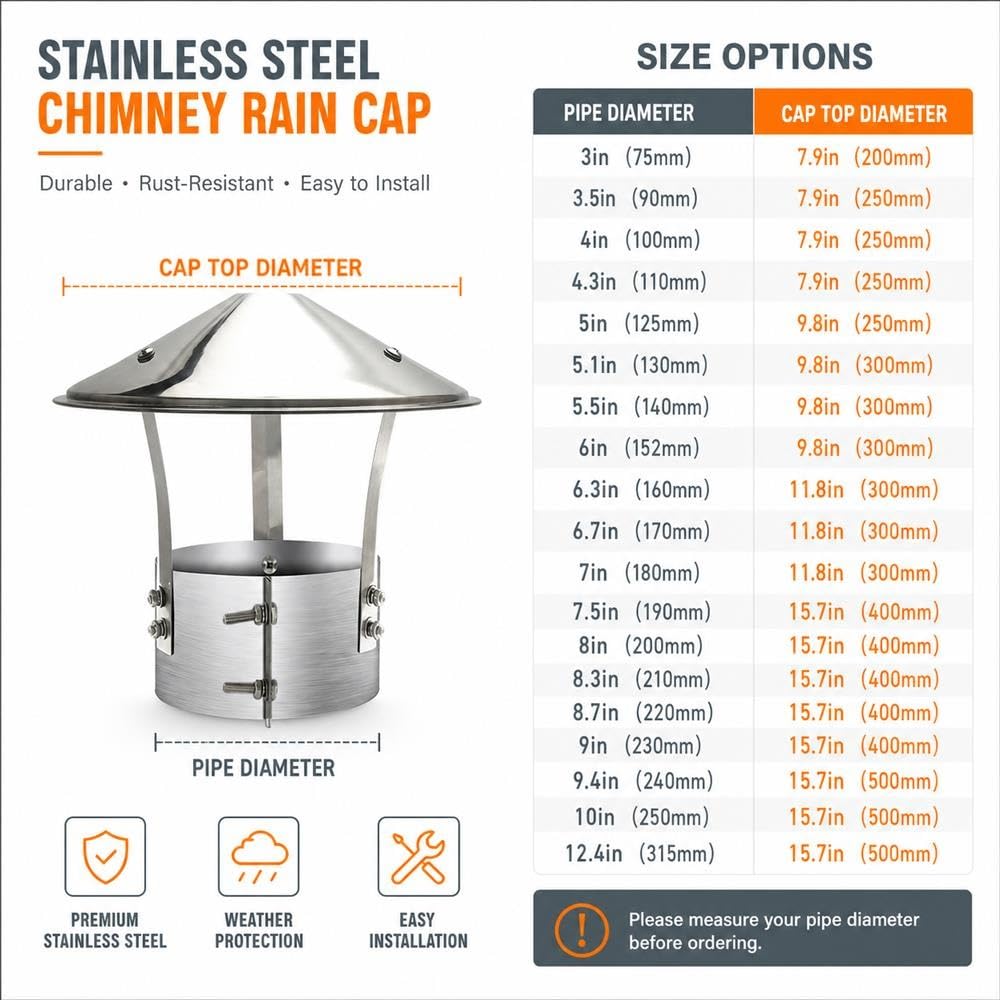 STAINLESS STEEL
CHIMNEY RAIN CAP

Durable • Rust-Resistant • Easy to Install

CAP TOP DIAMETER

PIPE DIAMETER

PREMIUM STAINLESS STEEL

WEATHER PROTECTION

EASY INSTALLATION

SIZE OPTIONS

| PIPE DIAMETER | CAP TOP DIAMETER |
|---|---|
| 3in (75mm) | 7.9in (200mm) |
| 3.5in (90mm) | 7.9in (250mm) |
| 4in (100mm) | 7.9in (250mm) |
| 4.3in (110mm) | 7.9in (250mm) |
| 5in (125mm) | 9.8in (250mm) |
| 5.1in (130mm) | 9.8in (300mm) |
| 5.5in (140mm) | 9.8in (300mm) |
| 6in (152mm) | 9.8in (300mm) |
| 6.3in (160mm) | 11.8in (300mm) |
| 6.7in (170mm) | 11.8in (300mm) |
| 7in (180mm) | 11.8in (300mm) |
| 7.5in (190mm) | 15.7in (400mm) |
| 8in (200mm) | 15.7in (400mm) |
| 8.3in (210mm) | 15.7in (400mm) |
| 8.7in (220mm) | 15.7in (400mm) |
| 9in (230mm) | 15.7in (400mm) |
| 9.4in (240mm) | 15.7in (500mm) |
| 10in (250mm) | 15.7in (500mm) |
| 12.4in (315mm) | 15.7in (500mm) |

Please measure your pipe diameter before ordering.